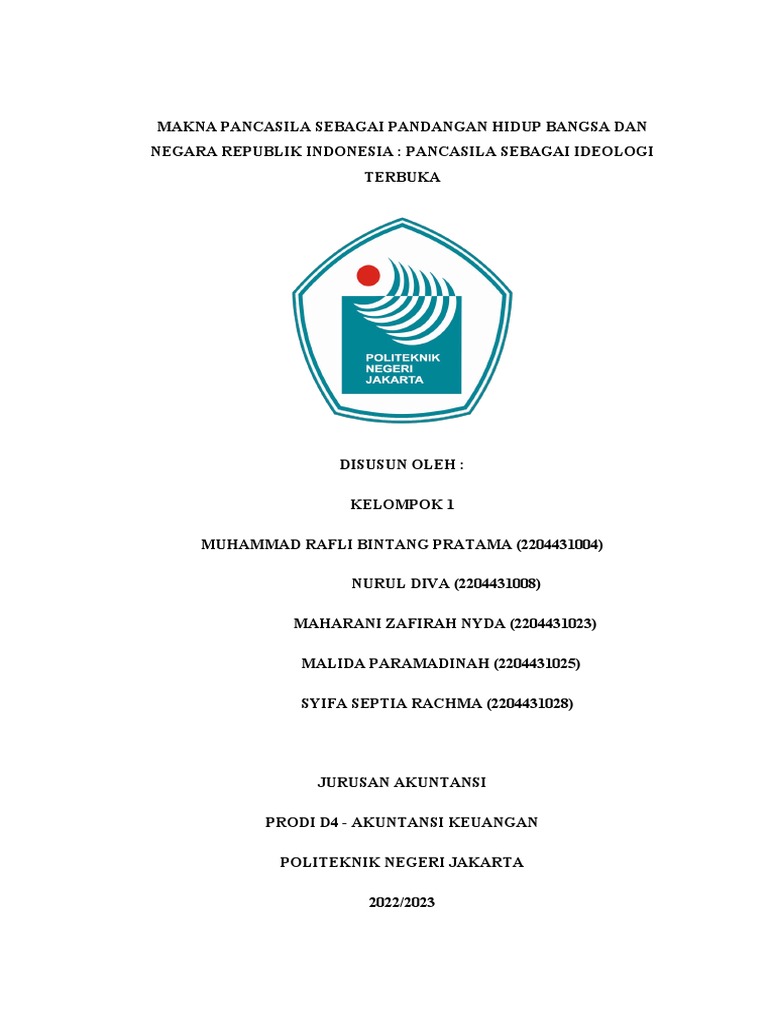 MAKNA PANCASILA SEBAGAI PANDANGAN HIDUP BANGSA DAN NEGARA REPUBLIK INDONESIA : PANCASILA SEBAGAI IDEOLOGI TERBUKA

POLITEKNIK
NEGERI
JAKARTA

DISUSUN OLEH :

KELOMPOK 1

MUHAMMAD RAFLI BINTANG PRATAMA (2204431004)

NURUL DIVA (2204431008)

MAHARANI ZAFIRAH NYDA (2204431023)

MALIDA PARAMADINAH (2204431025)

SYIFA SEPTIA RACHMA (2204431028)

JURUSAN AKUNTANSI

PRODI D4 - AKUNTANSI KEUANGAN

POLITEKNIK NEGERI JAKARTA

2022/2023